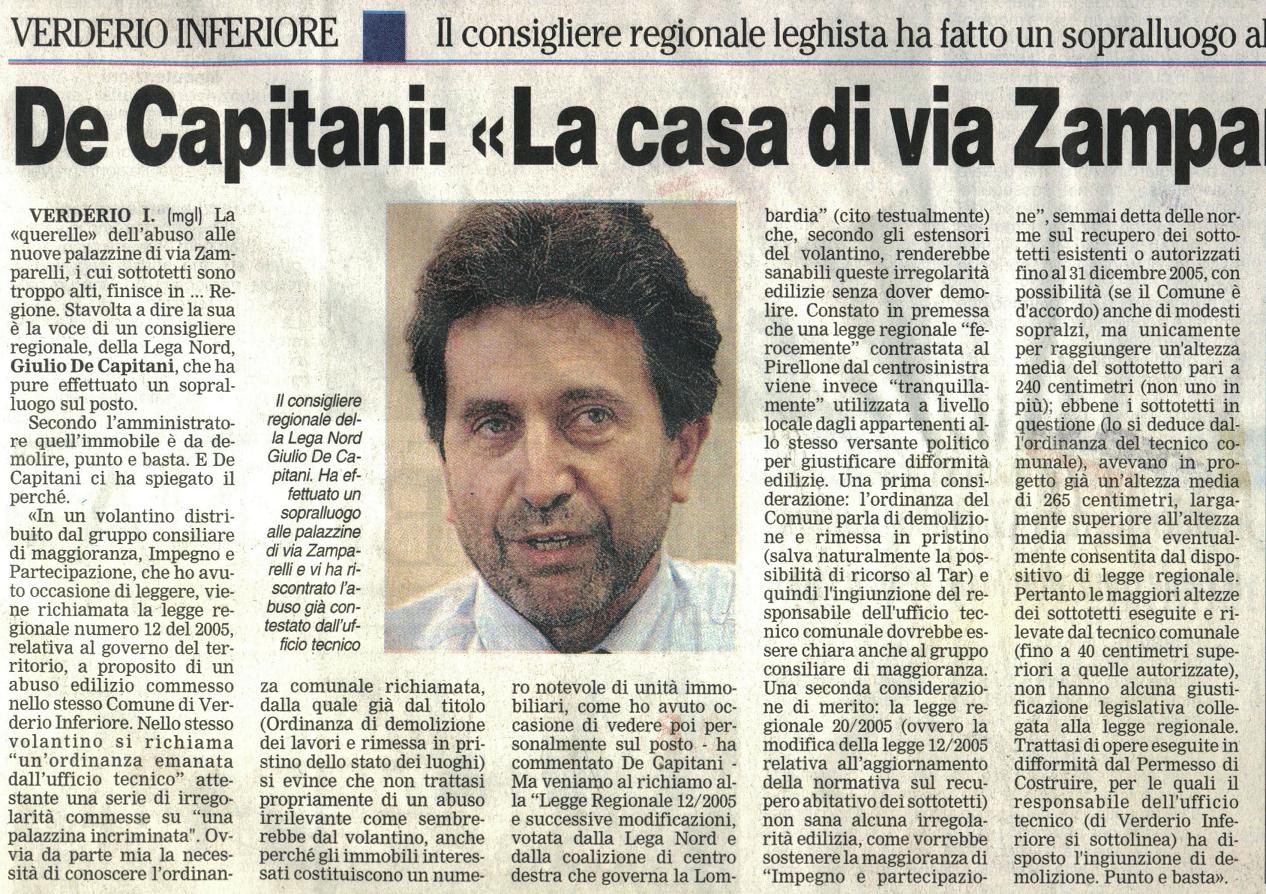 VERDERIO INFERIORE Il consigliere regionale leghista ha fatto un sopralluogo al

De Capitani: «La casa di via Zampar

VERDERIO I. (mgl) La «querelle» dell'abuso alle nuove palazzine di via Zamparelli, i cui sottotetti sono troppo alti, finisce in ... Regione. Stavolta a dire la sua è la voce di un consigliere regionale, della Lega Nord, Giulio De Capitani, che ha pure effettuato un sopralluogo sul posto.

Secondo l'amministratore quell'immobile è da demolire, punto e basta. E De Capitani ci ha spiegato il perché.

«In un volantino distribuito dal gruppo consiliare di maggioranza, Impegno e Partecipazione, che ho avuto occasione di leggere, viene richiamata la legge regionale numero 12 del 2005, relativa al governo del territorio, a proposito di un abuso edilizio commesso nello stesso Comune di Verderio Inferiore. Nello stesso volantino si richiama "un'ordinanza emanata dall'ufficio tecnico" attestante una serie di irregolarità commesse su "una palazzina incriminata". Ovvia da parte mia la necessità di conoscere l'ordinanza comunale richiamata, dalla quale già dal titolo (Ordinanza di demolizione dei lavori e rimessa in pristino dello stato dei luoghi) si evince che non trattasi propriamente di un abuso irrilevante come sembrerebbe dal volantino, anche perché gli immobili interessati costituiscono un numero notevole di unità immobiliari, come ho avuto occasione di vedere poi personalmente sul posto - ha commentato De Capitani - Ma veniamo al richiamo alla "Legge Regionale 12/2005 e successive modificazioni, votata dalla Lega Nord e dalla coalizione di centro destra che governa la Lombardia" (cito testualmente) che, secondo gli estensori del volantino, renderebbe sanabili queste irregolarità edilizie senza dover demolire. Constato in premessa che una legge regionale "ferocemente" contrastata al Pirellone dal centrosinistra viene invece "tranquillamente" utilizzata a livello locale dagli appartenenti allo stesso versante politico per giustificare difformità edilizie. Una prima considerazione: l'ordinanza del Comune parla di demolizione e rimessa in pristino (salva naturalmente la possibilità di ricorso al Tar) e quindi l'ingiunzione del responsabile dell'ufficio tecnico comunale dovrebbe essere chiara anche al gruppo consiliare di maggioranza. Una seconda considerazione di merito: la legge regionale 20/2005 (ovvero la modifica della legge 12/2005 relativa all'aggiornamento della normativa sul recupero abitativo dei sottotetti) non sana alcuna irregolarità edilizia, come vorrebbe sostenere la maggioranza di "Impegno e partecipazione", semmai detta delle norme sul recupero dei sottotetti esistenti o autorizzati fino al 31 dicembre 2005, con possibilità (se il Comune è d'accordo) anche di modesti sopralzi, ma unicamente per raggiungere un'altezza media del sottotetto pari a 240 centimetri (non uno in più); ebbene i sottotetti in questione (lo si deduce dall'ordinanza del tecnico comunale), avevano in progetto già un'altezza media di 265 centimetri, largamente superiore all'altezza media massima eventualmente consentita dal dispositivo di legge regionale. Pertanto le maggiori altezze dei sottotetti eseguite e rilevate dal tecnico comunale (fino a 40 centimetri superiori a quelle autorizzate), non hanno alcuna giustificazione legislativa collegata alla legge regionale. Trattasi di opere eseguite in difformità dal Permesso di Costruire, per le quali il responsabile dell'ufficio tecnico (di Verderio Inferiore si sottolinea) ha disposto l'ingiunzione di demolizione. Punto e basta».

Il consigliere regionale della Lega Nord Giulio De Capitani. Ha effettuato un sopralluogo alle palazzine di via Zamparelli e vi ha riscontrato l'abuso già contestato dall'ufficio tecnico